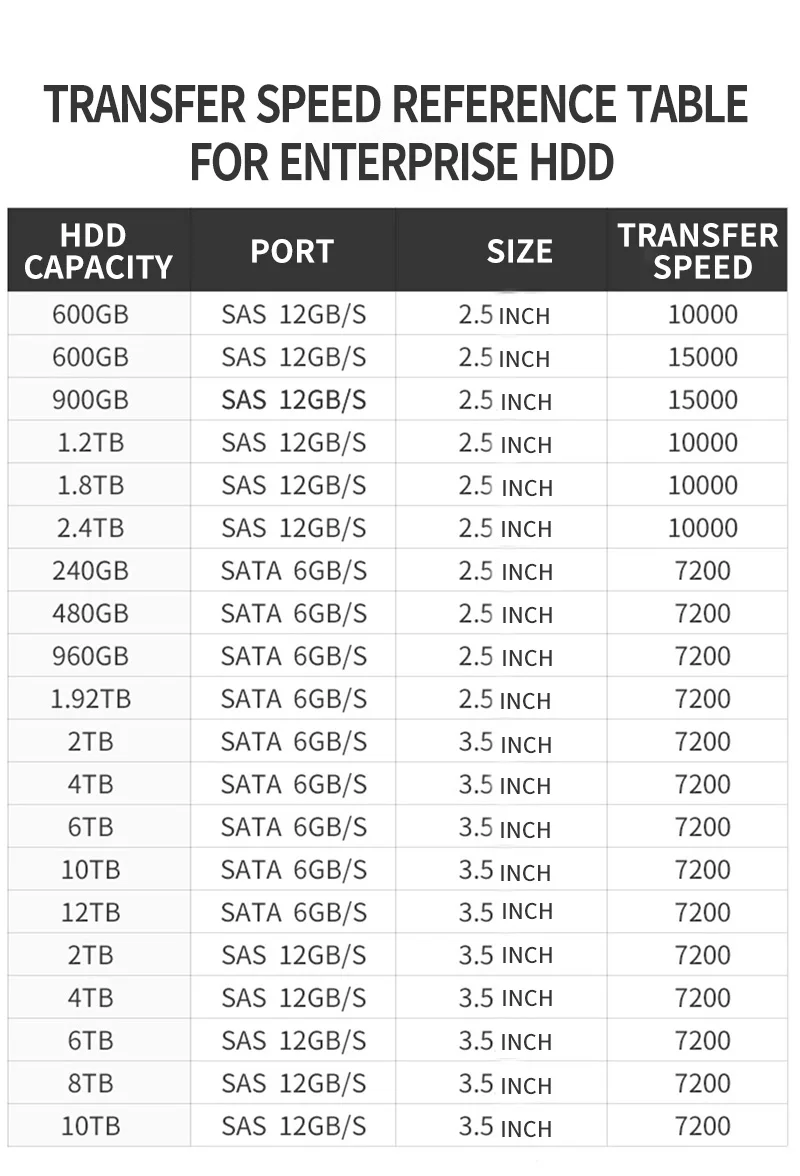 TRANSFER SPEED REFERENCE TABLE FOR ENTERPRISE HDD

| HDD CAPACITY | PORT | SIZE | TRANSFER SPEED |
|---|---|---|---|
| 600GB | SAS 12GB/S | 2.5 INCH | 10000 |
| 600GB | SAS 12GB/S | 2.5 INCH | 15000 |
| 900GB | SAS 12GB/S | 2.5 INCH | 15000 |
| 1.2TB | SAS 12GB/S | 2.5 INCH | 10000 |
| 1.8TB | SAS 12GB/S | 2.5 INCH | 10000 |
| 2.4TB | SAS 12GB/S | 2.5 INCH | 10000 |
| 240GB | SATA 6GB/S | 2.5 INCH | 7200 |
| 480GB | SATA 6GB/S | 2.5 INCH | 7200 |
| 960GB | SATA 6GB/S | 2.5 INCH | 7200 |
| 1.92TB | SATA 6GB/S | 2.5 INCH | 7200 |
| 2TB | SATA 6GB/S | 3.5 INCH | 7200 |
| 4TB | SATA 6GB/S | 3.5 INCH | 7200 |
| 6TB | SATA 6GB/S | 3.5 INCH | 7200 |
| 10TB | SATA 6GB/S | 3.5 INCH | 7200 |
| 12TB | SATA 6GB/S | 3.5 INCH | 7200 |
| 2TB | SAS 12GB/S | 3.5 INCH | 7200 |
| 4TB | SAS 12GB/S | 3.5 INCH | 7200 |
| 6TB | SAS 12GB/S | 3.5 INCH | 7200 |
| 8TB | SAS 12GB/S | 3.5 INCH | 7200 |
| 10TB | SAS 12GB/S | 3.5 INCH | 7200 |